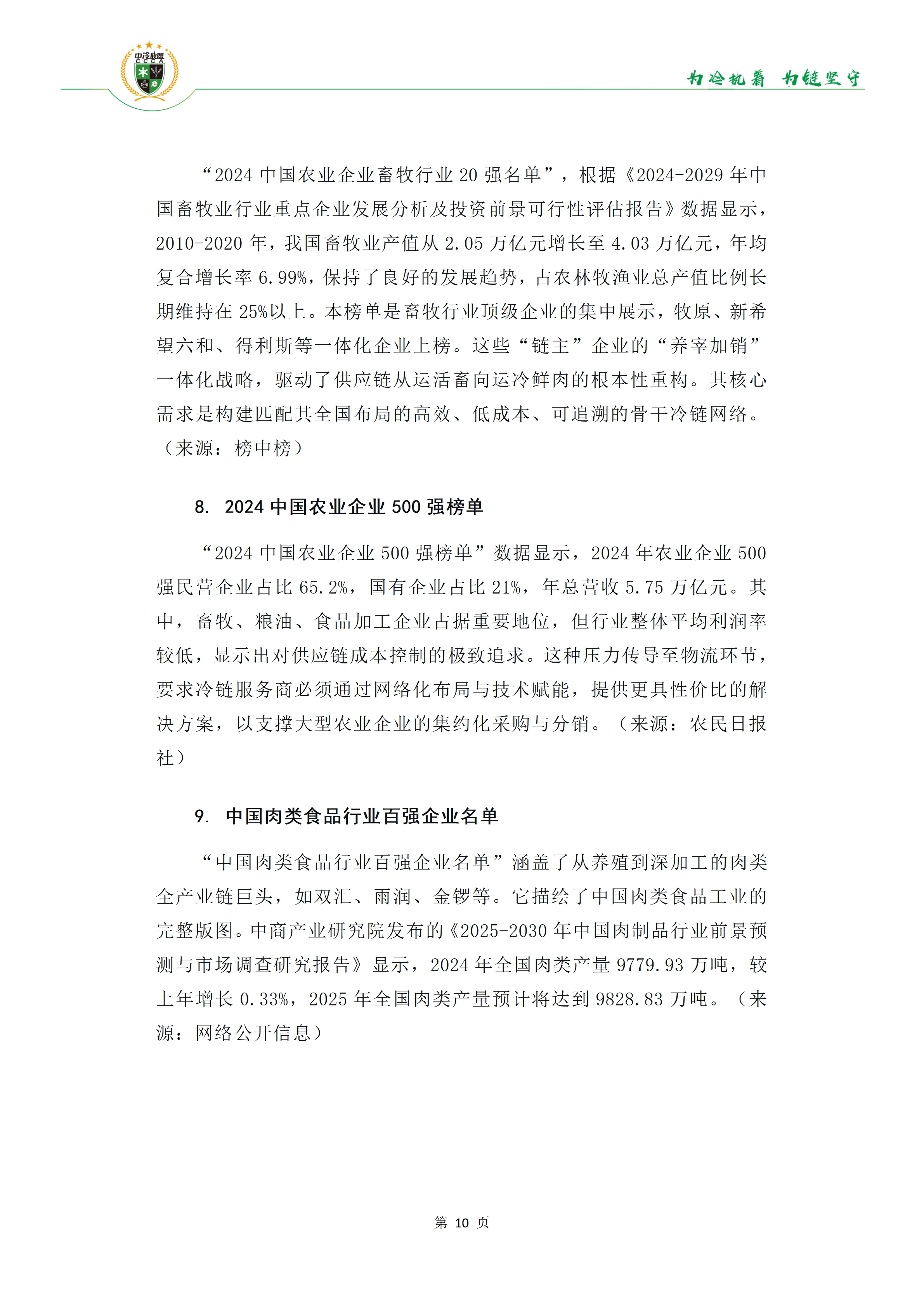 中冷联盟 CCCA

为冷执着 为链坚守

“2024 中国农业企业畜牧行业 20 强名单”，根据《2024-2029 年中国畜牧业行业重点企业发展分析及投资前景可行性评估报告》数据显示，2010-2020 年，我国畜牧业产值从 2.05 万亿元增长至 4.03 万亿元，年均复合增长率 6.99%，保持了良好的发展趋势，占农林牧渔业总产值比例长期维持在 25%以上。本榜单是畜牧行业顶级企业的集中展示，牧原、新希望六和、得利斯等一体化企业上榜。这些“链主”企业的“养宰加销”一体化战略，驱动了供应链从运活畜向运冷鲜肉的根本性重构。其核心需求是构建匹配其全国布局的高效、低成本、可追溯的骨干冷链网络。（来源：榜中榜）

8. 2024 中国农业企业 500 强榜单

“2024 中国农业企业 500 强榜单”数据显示，2024 年农业企业 500 强民营企业占比 65.2%，国有企业占比 21%，年总营收 5.75 万亿元。其中，畜牧、粮油、食品加工企业占据重要地位，但行业整体平均利润率较低，显示出对供应链成本控制的极致追求。这种压力传导至物流环节，要求冷链服务商必须通过网络化布局与技术赋能，提供更具性价比的解决方案，以支撑大型农业企业的集约化采购与分销。（来源：农民日报社）

9. 中国肉类食品行业百强企业名单

“中国肉类食品行业百强企业名单”涵盖了从养殖到深加工的肉类全产业链巨头，如双汇、雨润、金锣等。它描绘了中国肉类食品工业的完整版图。中商产业研究院发布的《2025-2030 年中国肉制品行业前景预测与市场调查研究报告》显示，2024 年全国肉类产量 9779.93 万吨，较上年增长 0.33%，2025 年全国肉类产量预计将达到 9828.83 万吨。（来源：网络公开信息）

第 10 页